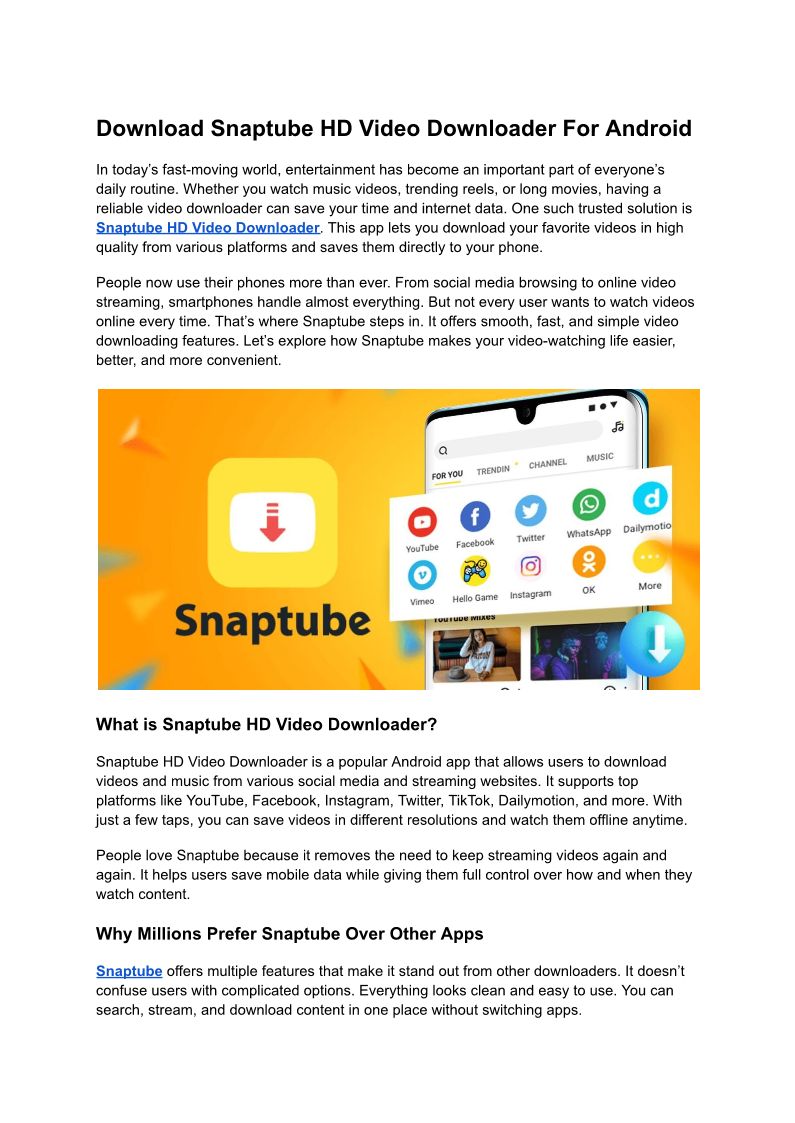 Download Snaptube HD Video Downloader For Android

In today's fast-moving world, entertainment has become an important part of everyone's daily routine. Whether you watch music videos, trending reels, or long movies, having a reliable video downloader can save your time and internet data. One such trusted solution is Snaptube HD Video Downloader. This app lets you download your favorite videos in high quality from various platforms and saves them directly to your phone.

People now use their phones more than ever. From social media browsing to online video streaming, smartphones handle almost everything. But not every user wants to watch videos online every time. That's where Snaptube steps in. It offers smooth, fast, and simple video downloading features. Let's explore how Snaptube makes your video-watching life easier, better, and more convenient.

Snaptube

FOR YOU TRENDIN CHANNEL MUSIC

YouTube Facebook Twitter WhatsApp Dailymotio

Vimeo Hello Game Instagram OK More

YouTube Mixes

What is Snaptube HD Video Downloader?

Snaptube HD Video Downloader is a popular Android app that allows users to download videos and music from various social media and streaming websites. It supports top platforms like YouTube, Facebook, Instagram, Twitter, TikTok, Dailymotion, and more. With just a few taps, you can save videos in different resolutions and watch them offline anytime.

People love Snaptube because it removes the need to keep streaming videos again and again. It helps users save mobile data while giving them full control over how and when they watch content.

Why Millions Prefer Snaptube Over Other Apps

Snaptube offers multiple features that make it stand out from other downloaders. It doesn't confuse users with complicated options. Everything looks clean and easy to use. You can search, stream, and download content in one place without switching apps.